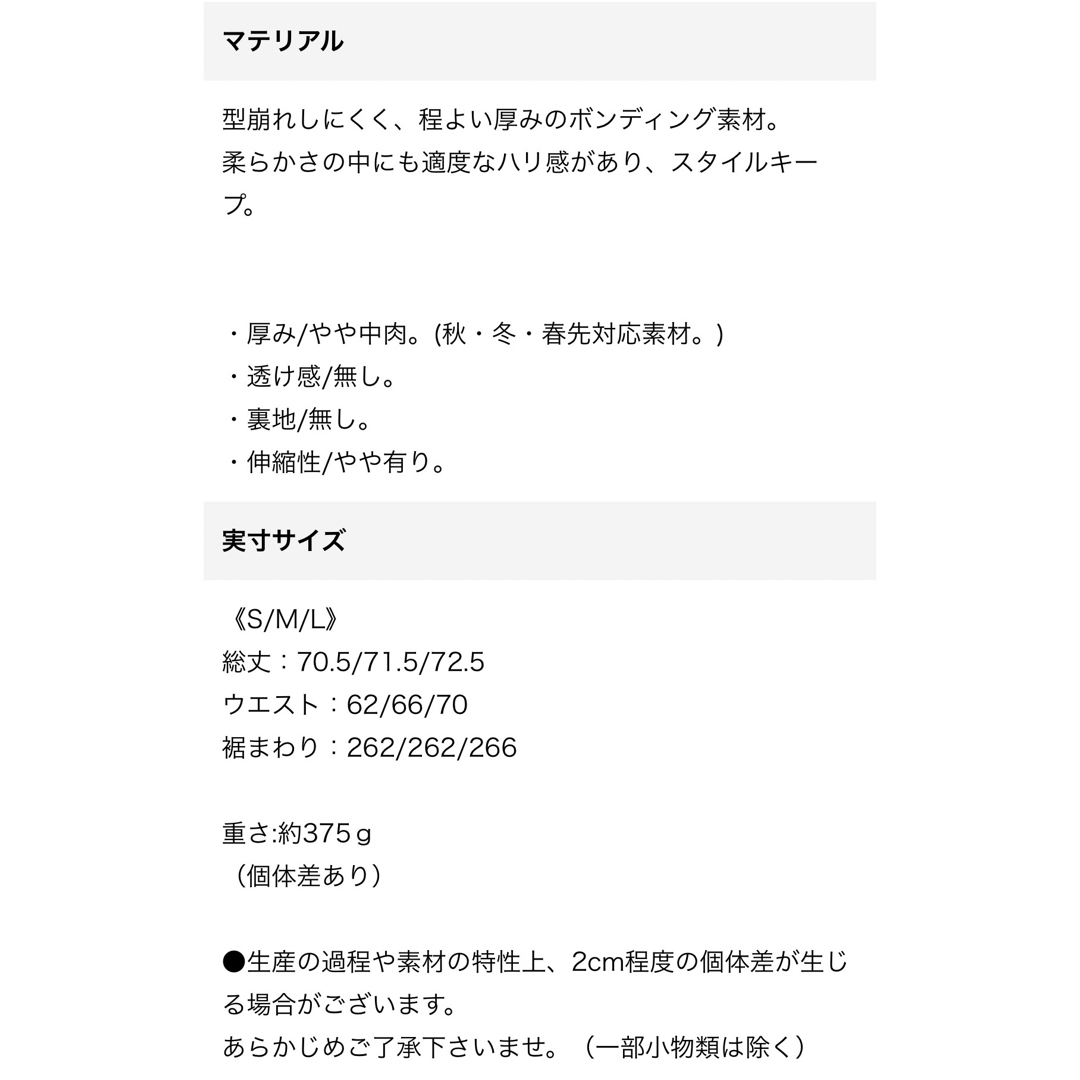 マテリアル

型崩れしにくく、程よい厚みのボンディング素材。
柔らかさの中にも適度なハリ感があり、スタイルキープ。

・厚み/やや中肉。(秋・冬・春先対応素材。)
・透け感/無し。
・裏地/無し。
・伸縮性/やや有り。

実寸サイズ

《S/M/L》
総丈：70.5/71.5/72.5
ウエスト：62/66/70
裾まわり：262/262/266

重さ:約375ｇ
（個体差あり）

●生産の過程や素材の特性上、2cm程度の個体差が生じる場合がございます。
あらかじめご了承下さいませ。（一部小物類は除く）